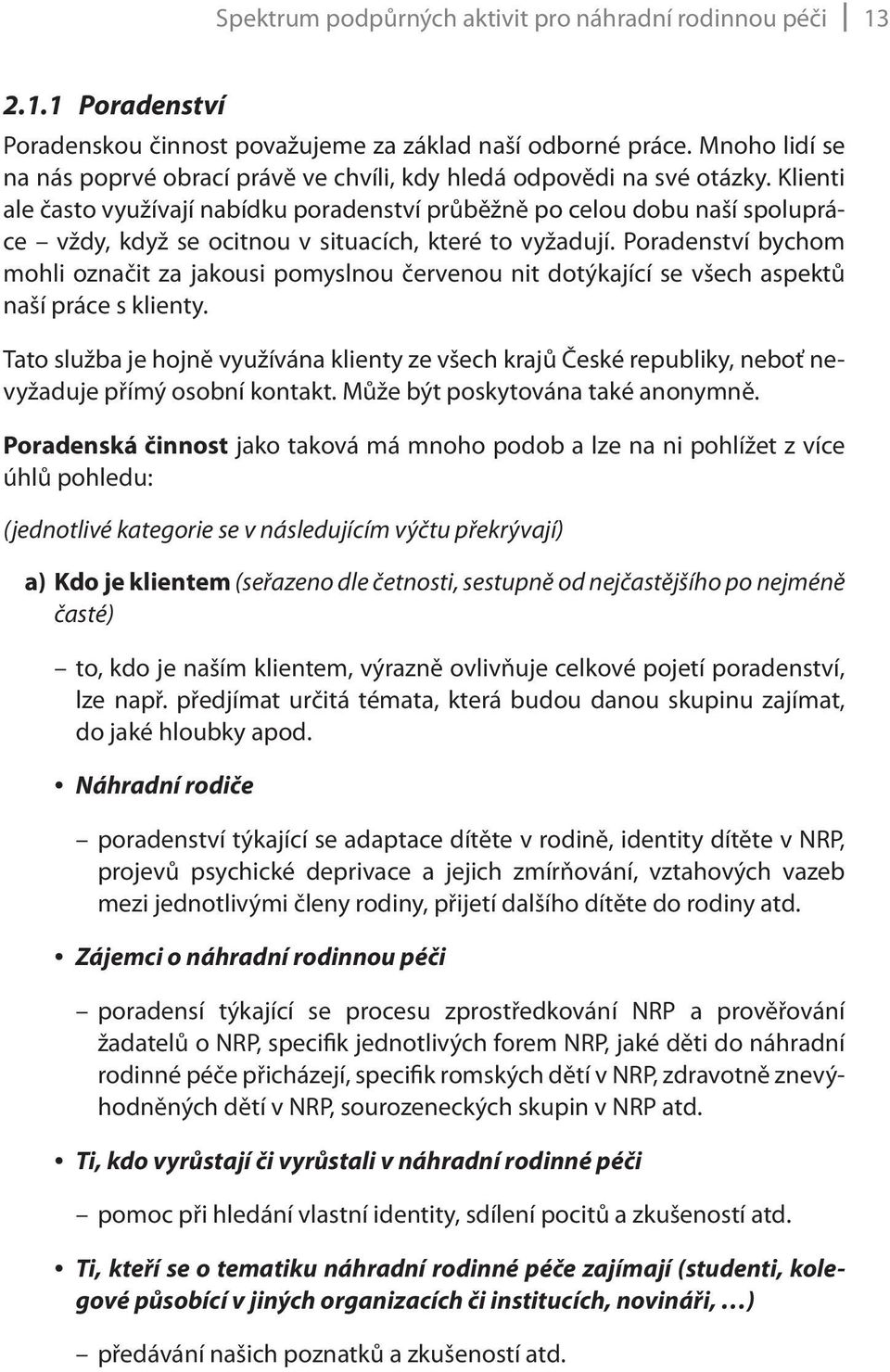 Spektrum podpůrných aktivit pro náhradní rodinnou péči 13

2.1.1 Poradenství

Poradenskou činnost považujeme za základ naší odborné práce. Mnoho lidí se na nás poprvé obrací právě ve chvíli, kdy hledá odpovědi na své otázky. Klienti ale často využívají nabídku poradenství průběžně po celou dobu naší spolupráce – vždy, když se ocitnou v situacích, které to vyžadují. Poradenství bychom mohli označit za jakousi pomyslnou červenou nit dotýkající se všech aspektů naší práce s klienty.

Tato služba je hojně využívána klienty ze všech krajů České republiky, neboť nevyžaduje přímý osobní kontakt. Může být poskytována také anonymně.

Poradenská činnost jako taková má mnoho podob a lze na ni pohlížet z více úhlů pohledu:

(jednotlivé kategorie se v následujícím výčtu překrývají)

a) Kdo je klientem (seřazeno dle četnosti, sestupně od nejčastějšího po nejméně časté)

– to, kdo je naším klientem, výrazně ovlivňuje celkové pojetí poradenství, lze např. předjímat určitá témata, která budou danou skupinu zajímat, do jaké hloubky apod.

• Náhradní rodiče

– poradenství týkající se adaptace dítěte v rodině, identity dítěte v NRP, projevů psychické deprivace a jejich zmírňování, vztahových vazeb mezi jednotlivými členy rodiny, přijetí dalšího dítěte do rodiny atd.

• Zájemci o náhradní rodinnou péči

– poradensí týkající se procesu zprostředkování NRP a prověřování žadatelů o NRP, specifik jednotlivých forem NRP, jaké děti do náhradní rodinné péče přicházejí, specifik romských dětí v NRP, zdravotně znevýhodněných dětí v NRP, sourozeneckých skupin v NRP atd.

• Ti, kdo vyrůstají či vyrůstali v náhradní rodinné péči

– pomoc při hledání vlastní identity, sdílení pocitů a zkušeností atd.

• Ti, kteří se o tematiku náhradní rodinné péče zajímají (studenti, kolegové působící v jiných organizacích či institucích, novináři, …)

– předávání našich poznatků a zkušeností atd.